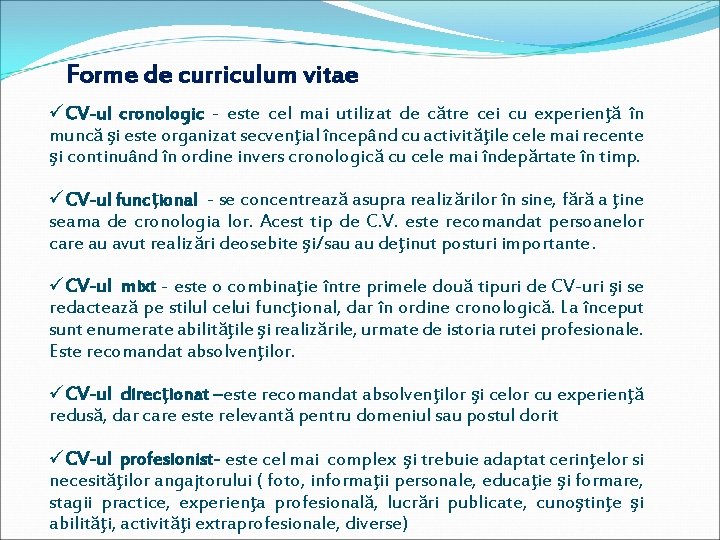 Forme de curriculum vitae

✓CV-ul cronologic - este cel mai utilizat de către cei cu experienţă în muncă şi este organizat secvenţial începând cu activităţile cele mai recente şi continuând în ordine invers cronologică cu cele mai îndepărtate în timp.

✓CV-ul funcţional - se concentrează asupra realizărilor în sine, fără a ţine seama de cronologia lor. Acest tip de C.V. este recomandat persoanelor care au avut realizări deosebite şi/sau au deţinut posturi importante.

✓CV-ul mixt - este o combinaţie între primele două tipuri de CV-uri şi se redactează pe stilul celui funcţional, dar în ordine cronologică. La început sunt enumerate abilităţile şi realizările, urmate de istoria rutei profesionale. Este recomandat absolvenţilor.

✓CV-ul direcţionat –este recomandat absolvenţilor şi celor cu experienţă redusă, dar care este relevantă pentru domeniul sau postul dorit

✓CV-ul profesionist- este cel mai complex şi trebuie adaptat cerinţelor si necesităţilor angajtorului ( foto, informaţii personale, educaţie şi formare, stagii practice, experienţa profesională, lucrări publicate, cunoştinţe şi abilităţi, activităţi extraprofesionale, diverse)